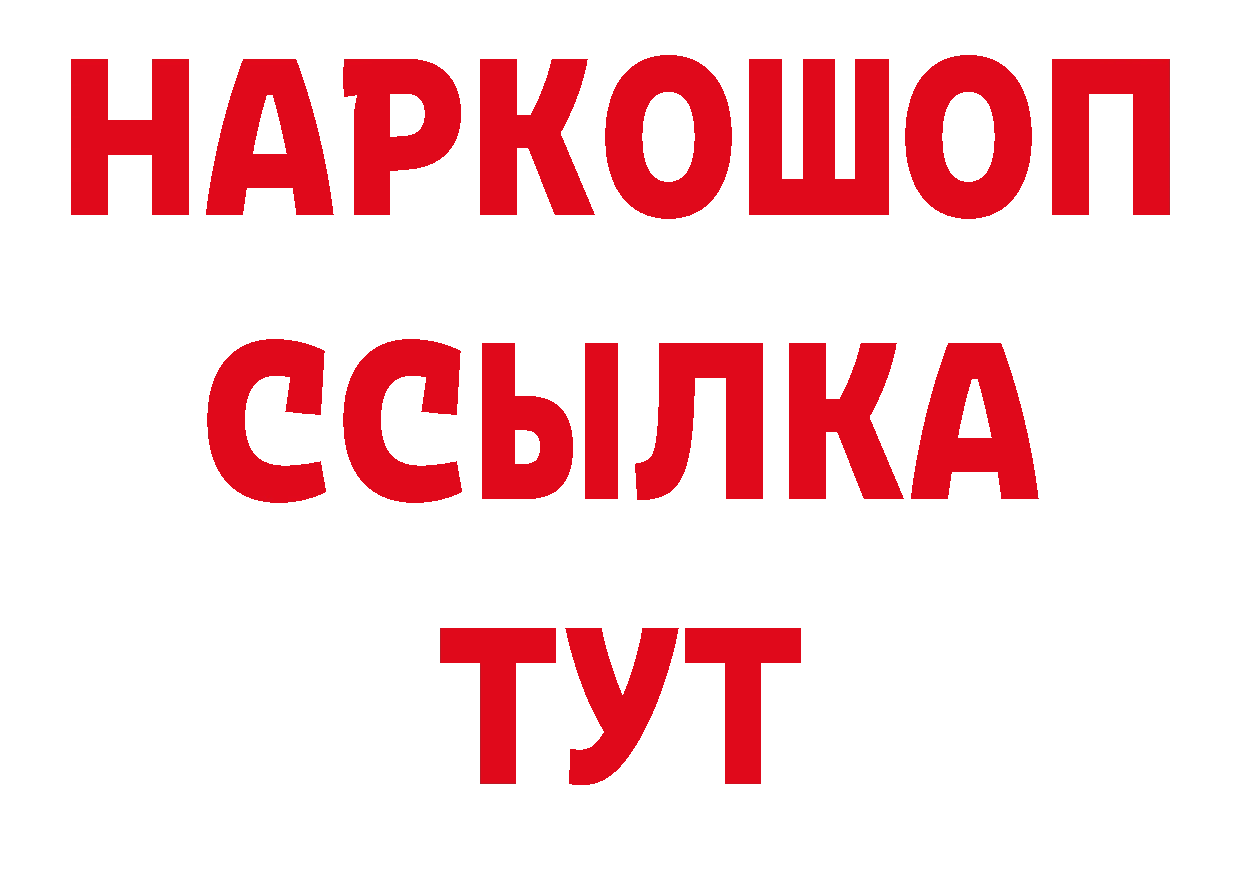 НАРКОШОП
ССЫЛКА
ТУТ